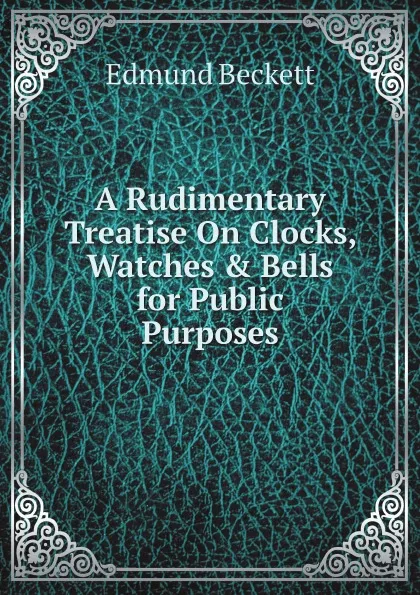 Edmund Beckett

A Rudimentary Treatise On Clocks, Watches & Bells for Public Purposes